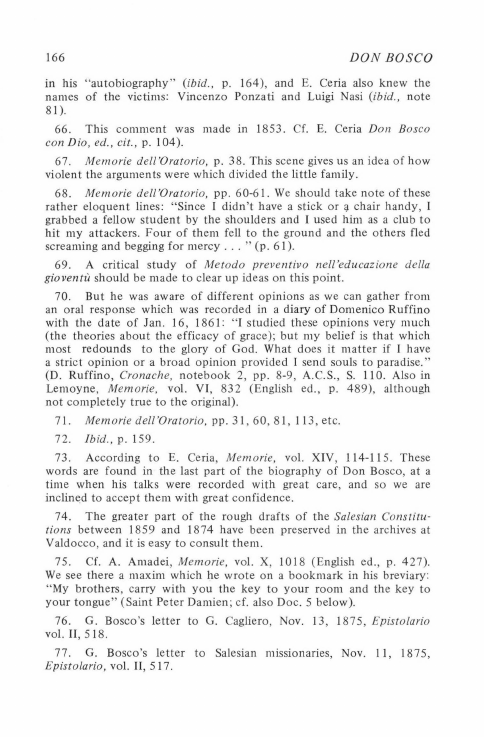 166 DON BOSCO

in his "autobiography" (ibid., p. 164), and E. Ceria also knew the names of the victims: Vincenzo Ponzati and Luigi Nasi (ibid., note 81).

66. This comment was made in 1853. Cf. E. Ceria Don Bosco con Dio, ed., cit., p. 104).

67. Memorie dell'Oratorio, p. 38. This scene gives us an idea of how violent the arguments were which divided the little family.

68. Memorie dell'Oratorio, pp. 60-61. We should take note of these rather eloquent lines: "Since I didn't have a stick or a chair handy, I grabbed a fellow student by the shoulders and I used him as a club to hit my attackers. Four of them fell to the ground and the others fled screaming and begging for mercy . . . " (p. 61).

69. A critical study of Metodo preventivo nell'educazione della gioventù should be made to clear up ideas on this point.

70. But he was aware of different opinions as we can gather from an oral response which was recorded in a diary of Domenico Ruffino with the date of Jan. 16, 1861: "I studied these opinions very much (the theories about the efficacy of grace); but my belief is that which most redounds to the glory of God. What does it matter if I have a strict opinion or a broad opinion provided I send souls to paradise." (D. Ruffino, Cronache, notebook 2, pp. 8-9, A.C.S., S. 110. Also in Lemoyne, Memorie, vol. VI, 832 (English ed., p. 489), although not completely true to the original).

71. Memorie dell'Oratorio, pp. 31, 60, 81, 113, etc.

72. Ibid., p. 159.

73. According to E. Ceria, Memorie, vol. XIV, 114-115. These words are found in the last part of the biography of Don Bosco, at a time when his talks were recorded with great care, and so we are inclined to accept them with great confidence.

74. The greater part of the rough drafts of the Salesian Constitutions between 1859 and 1874 have been preserved in the archives at Valdocco, and it is easy to consult them.

75. Cf. A. Amadei, Memorie, vol. X, 1018 (English ed., p. 427). We see there a maxim which he wrote on a bookmark in his breviary: "My brothers, carry with you the key to your room and the key to your tongue" (Saint Peter Damien; cf. also Doc. 5 below).

76. G. Bosco's letter to G. Cagliero, Nov. 13, 1875, Epistolario vol. II, 518.

77. G. Bosco's letter to Salesian missionaries, Nov. 11, 1875, Epistolario, vol. II, 517.